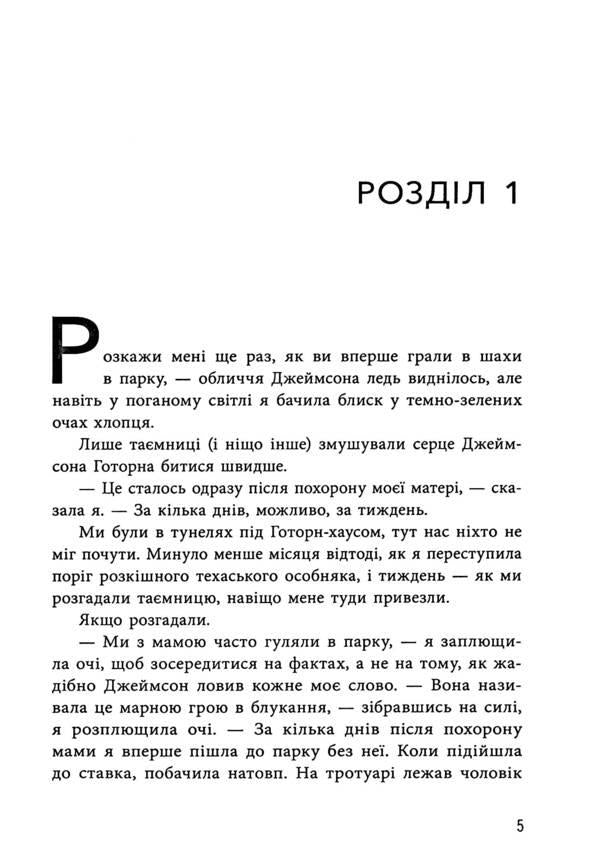 РОЗДІЛ 1

Розкажи мені ще раз, як ви вперше грали в шахи в парку, — обличчя Джеймсона ледь виднілось, але навіть у поганому світлі я бачила блиск у темно-зелених очах хлопця.

Лише таємниці (і ніщо інше) змушували серце Джеймсона Готорна битися швидше.

— Це сталось одразу після похорону моєї матері, — сказала я. — За кілька днів, можливо, за тиждень.

Ми були в тунелях під Готорн-хаусом, тут нас ніхто не міг почути. Минуло менше місяця відтоді, як я переступила поріг розкішного техаського особняка, і тиждень — як ми розгадали таємницю, навіщо мене туди привезли.

Якщо розгадали.

— Ми з мамою часто гуляли в парку, — я заплющила очі, щоб зосередитися на фактах, а не на тому, як жадібно Джеймсон ловив кожне моє слово. — Вона називала це марною грою в блукання, — зібравшись на силі, я розплющила очі. — За кілька днів після похорону мами я вперше пішла до парку без неї. Коли підійшла до ставка, побачила натовп. На тротуарі лежав чоловік

5